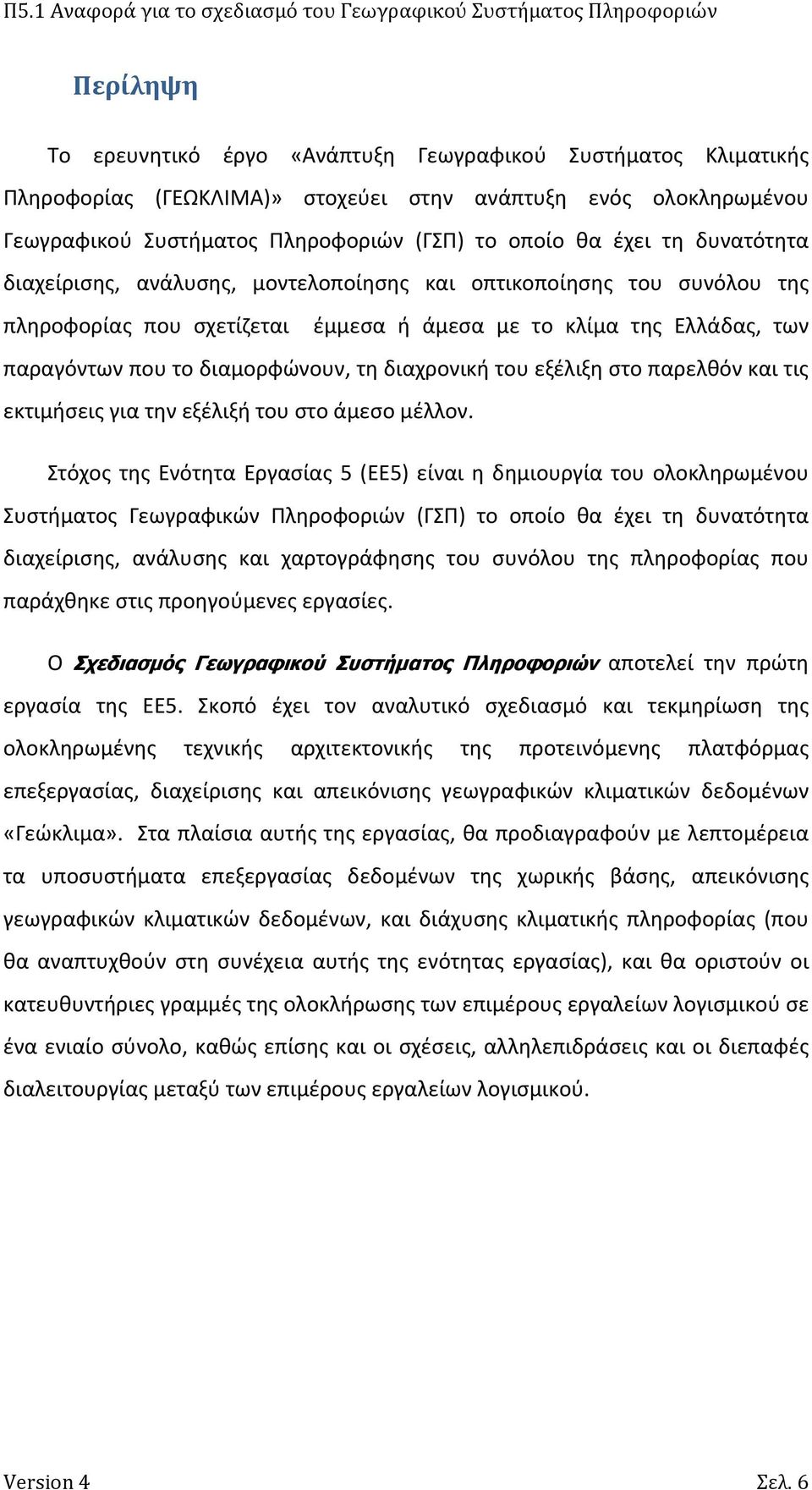 Π5.1 Αναφορά για το σχεδιασμό του Γεωγραφικού Συστήματος Πληροφοριών

Περίληψη

Το ερευνητικό έργο «Ανάπτυξη Γεωγραφικού Συστήματος Κλιματικής Πληροφορίας (ΓΕΩΚΛΙΜΑ)» στοχεύει στην ανάπτυξη ενός ολοκληρωμένου Γεωγραφικού Συστήματος Πληροφοριών (ΓΣΠ) το οποίο θα έχει τη δυνατότητα διαχείρισης, ανάλυσης, μοντελοποίησης και οπτικοποίησης του συνόλου της πληροφορίας που σχετίζεται έμμεσα ή άμεσα με το κλίμα της Ελλάδας, των παραγόντων που το διαμορφώνουν, τη διαχρονική του εξέλιξη στο παρελθόν και τις εκτιμήσεις για την εξέλιξή του στο άμεσο μέλλον.

Στόχος της Ενότητα Εργασίας 5 (ΕΕ5) είναι η δημιουργία του ολοκληρωμένου Συστήματος Γεωγραφικών Πληροφοριών (ΓΣΠ) το οποίο θα έχει τη δυνατότητα διαχείρισης, ανάλυσης και χαρτογράφησης του συνόλου της πληροφορίας που παράχθηκε στις προηγούμενες εργασίες.

Ο Σχεδιασμός Γεωγραφικού Συστήματος Πληροφοριών αποτελεί την πρώτη εργασία της ΕΕ5. Σκοπό έχει τον αναλυτικό σχεδιασμό και τεκμηρίωση της ολοκληρωμένης τεχνικής αρχιτεκτονικής της προτεινόμενης πλατφόρμας επεξεργασίας, διαχείρισης και απεικόνισης γεωγραφικών κλιματικών δεδομένων «Γεώκλιμα». Στα πλαίσια αυτής της εργασίας, θα προδιαγραφούν με λεπτομέρεια τα υποσυστήματα επεξεργασίας δεδομένων της χωρικής βάσης, απεικόνισης γεωγραφικών κλιματικών δεδομένων, και διάχυσης κλιματικής πληροφορίας (που θα αναπτυχθούν στη συνέχεια αυτής της ενότητας εργασίας), και θα οριστούν οι κατευθυντήριες γραμμές της ολοκλήρωσης των επιμέρους εργαλείων λογισμικού σε ένα ενιαίο σύνολο, καθώς επίσης και οι σχέσεις, αλληλεπιδράσεις και οι διεπαφές διαλειτουργίας μεταξύ των επιμέρους εργαλείων λογισμικού.

Version 4 Σελ. 6